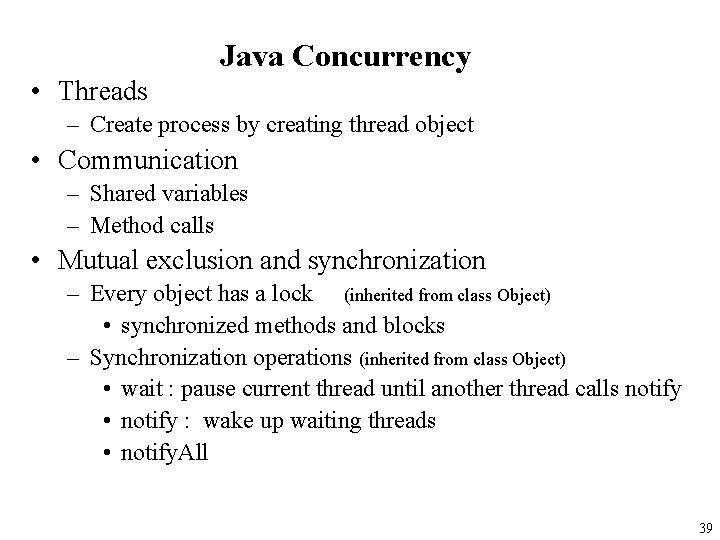 Java Concurrency

• Threads
  – Create process by creating thread object
• Communication
  – Shared variables
  – Method calls
• Mutual exclusion and synchronization
  – Every object has a lock (inherited from class Object)
    • synchronized methods and blocks
  – Synchronization operations (inherited from class Object)
    • wait : pause current thread until another thread calls notify
    • notify : wake up waiting threads
    • notifyAll

39